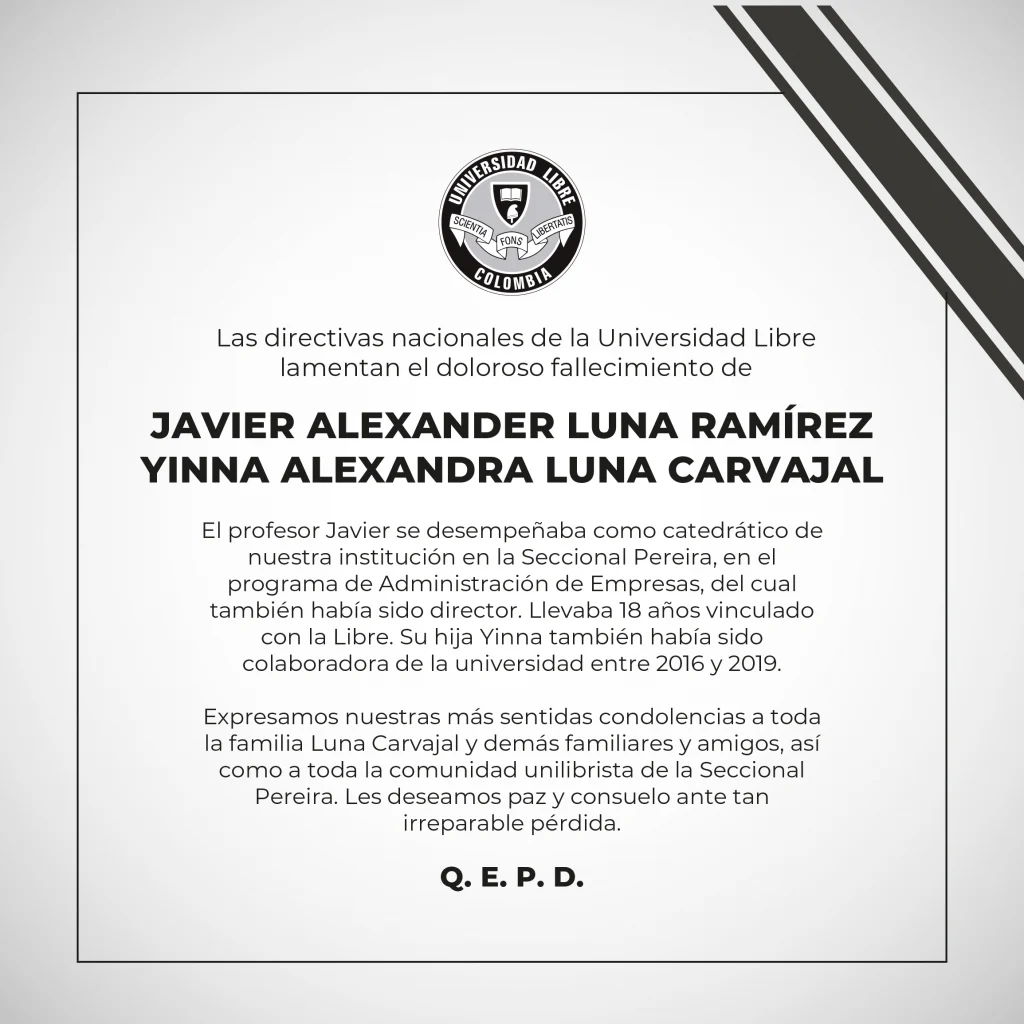 UNIVERSIDAD LIBRE
SCIENTIA FONS LIBERTATIS
COLOMBIA

Las directivas nacionales de la Universidad Libre lamentan el doloroso fallecimiento de

JAVIER ALEXANDER LUNA RAMÍREZ
YINNA ALEXANDRA LUNA CARVAJAL

El profesor Javier se desempeñaba como catedrático de nuestra institución en la Seccional Pereira, en el programa de Administración de Empresas, del cual también había sido director. Llevaba 18 años vinculado con la Libre. Su hija Yinna también había sido colaboradora de la universidad entre 2016 y 2019.

Expresamos nuestras más sentidas condolencias a toda la familia Luna Carvajal y demás familiares y amigos, así como a toda la comunidad unilibrista de la Seccional Pereira. Les deseamos paz y consuelo ante tan irreparable pérdida.

Q. E. P. D.